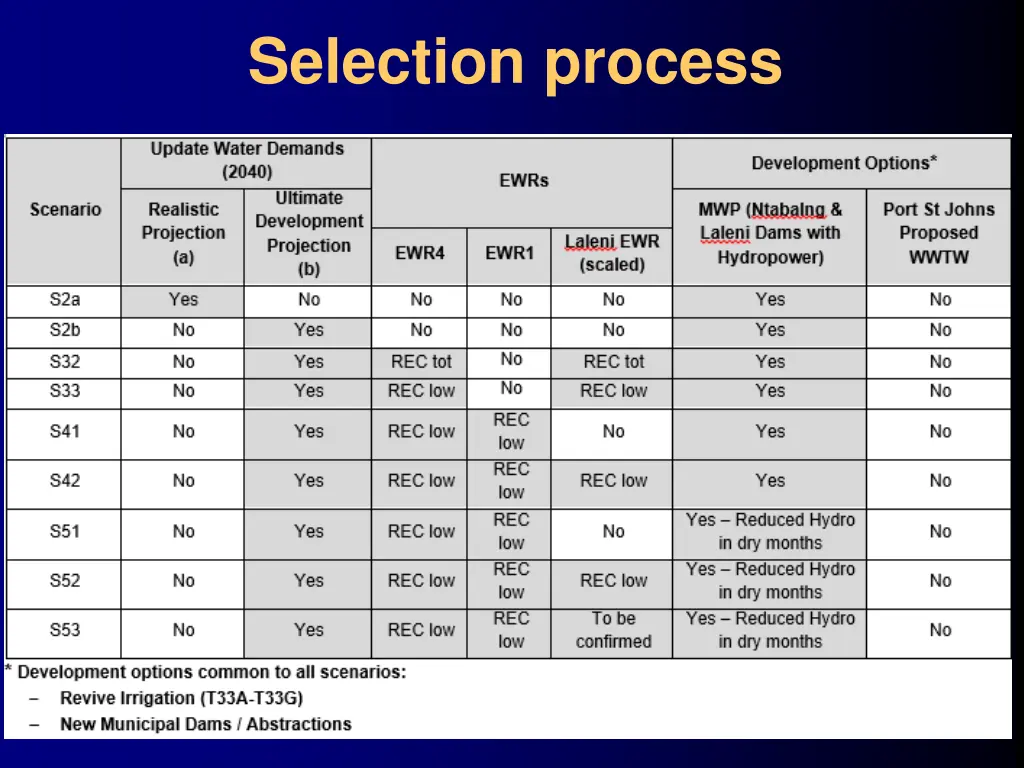 Selection process

| Scenario | Update Water Demands (2040) Realistic Projection (a) | Update Water Demands (2040) Ultimate Development Projection (b) | EWRs EWR4 | EWRs EWR1 | EWRs Laleni EWR (scaled) | Development Options* MWP (Ntabalng & Laleni Dams with Hydropower) | Development Options* Port St Johns Proposed WWTW |
|---|---|---|---|---|---|---|---|
| S2a | Yes | No | No | No | No | Yes | No |
| S2b | No | Yes | No | No | No | Yes | No |
| S32 | No | Yes | REC tot | No | REC tot | Yes | No |
| S33 | No | Yes | REC low | No | REC low | Yes | No |
| S41 | No | Yes | REC low | REC low | No | Yes | No |
| S42 | No | Yes | REC low | REC low | REC low | Yes | No |
| S51 | No | Yes | REC low | REC low | No | Yes – Reduced Hydro in dry months | No |
| S52 | No | Yes | REC low | REC low | REC low | Yes – Reduced Hydro in dry months | No |
| S53 | No | Yes | REC low | REC low | To be confirmed | Yes – Reduced Hydro in dry months | No |

* Development options common to all scenarios:
– Revive Irrigation (T33A-T33G)
– New Municipal Dams / Abstractions